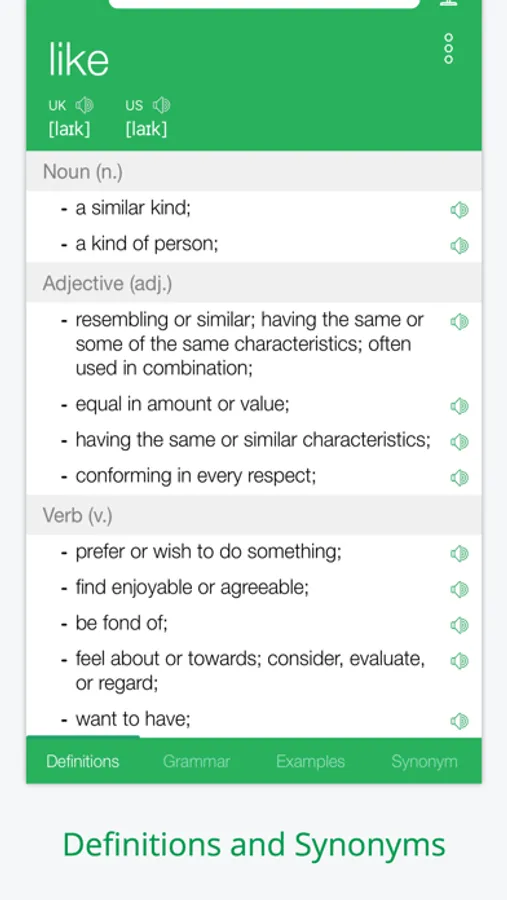 like

UK [laɪk] US [laɪk]

Noun (n.)

- a similar kind;

- a kind of person;

Adjective (adj.)

- resembling or similar; having the same or some of the same characteristics; often used in combination;

- equal in amount or value;

- having the same or similar characteristics;

- conforming in every respect;

Verb (v.)

- prefer or wish to do something;

- find enjoyable or agreeable;

- be fond of;

- feel about or towards; consider, evaluate, or regard;

- want to have;

Definitions Grammar Examples Synonym

Definitions and Synonyms